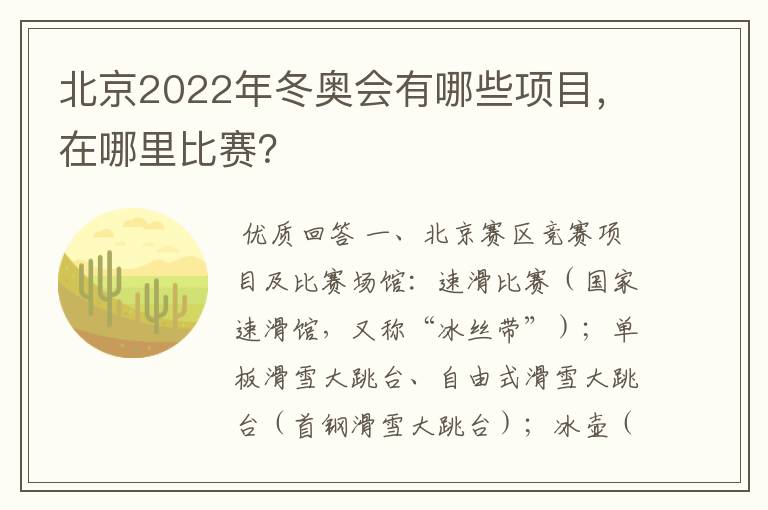 北京2022年冬奥会有哪些项目，在哪里比赛?

优质回答 一、北京赛区竞赛项目及比赛场馆：速滑比赛（国家速滑馆，又称“冰丝带”）；单板滑雪大跳台、自由式滑雪大跳台（首钢滑雪大跳台）；冰壶（